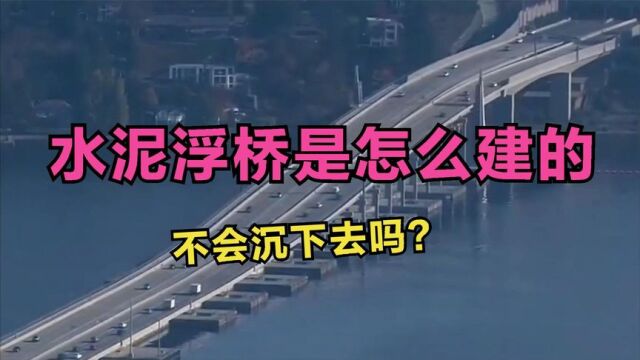 水泥浮桥是怎么建的

不会沉下去吗？